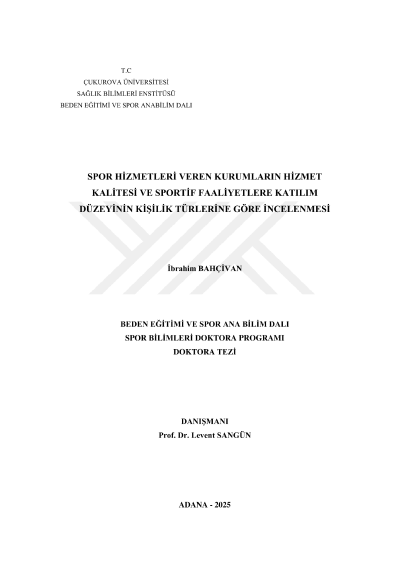 T.C
ÇUKUROVA ÜNİVERSİTESİ
SAĞLIK BİLİMLERİ ENSTİTÜSÜ
BEDEN EĞİTİMİ VE SPOR ANABİLİM DALI

SPOR HİZMETLERİ VEREN KURUMLARIN HİZMET
KALİTESİ VE SPORTİF FAALİYETLERE KATILIM
DÜZEYİNİN KİŞİLİK TÜRLERİNE GÖRE İNCELENMESİ

İbrahim BAHÇİVAN

BEDEN EĞİTİMİ VE SPOR ANA BİLİM DALI
SPOR BİLİMLERİ DOKTORA PROGRAMI
DOKTORA TEZİ

DANIŞMANI
Prof. Dr. Levent SANGÜN

ADANA - 2025